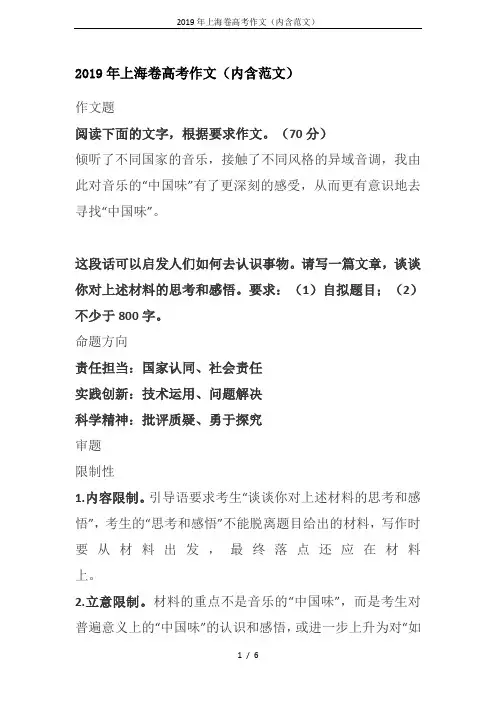 2019年上海卷高考作文（内含范文）

2019年上海卷高考作文（内含范文）

作文题

阅读下面的文字，根据要求作文。（70分）

倾听了不同国家的音乐，接触了不同风格的异域音调，我由此对音乐的“中国味”有了更深刻的感受，从而更有意识地去寻找“中国味”。

这段话可以启发人们如何去认识事物。请写一篇文章，谈谈你对上述材料的思考和感悟。要求：（1）自拟题目；（2）不少于800字。

命题方向

责任担当：国家认同、社会责任

实践创新：技术运用、问题解决

科学精神：批评质疑、勇于探究

审题

限制性

1.内容限制。引导语要求考生“谈谈你对上述材料的思考和感悟”，考生的“思考和感悟”不能脱离题目给出的材料，写作时要从材料出发，最终落点还应在材料上。

2.立意限制。材料的重点不是音乐的“中国味”，而是考生对普遍意义上的“中国味”的认识和感悟，或进一步上升为对“如

1 / 6